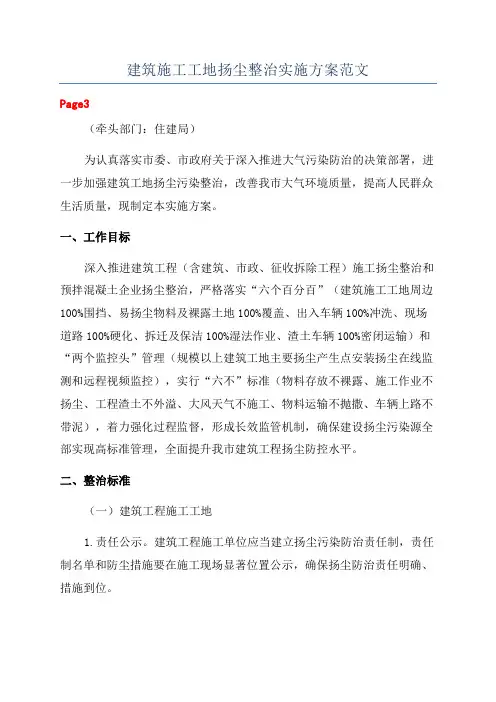 建筑施工工地扬尘整治实施方案范文

Page3

（牵头部门：住建局）

为认真落实市委、市政府关于深入推进大气污染防治的决策部署，进一步加强建筑工地扬尘污染整治，改善我市大气环境质量，提高人民群众生活质量，现制定本实施方案。

一、工作目标

深入推进建筑工程（含建筑、市政、征收拆除工程）施工扬尘整治和预拌混凝土企业扬尘整治，严格落实“六个百分百”（建筑施工工地周边100%围挡、易扬尘物料及裸露土地100%覆盖、出入车辆100%冲洗、现场道路100%硬化、拆迁及保洁100%湿法作业、渣土车辆100%密闭运输）和“两个监控头”管理（规模以上建筑工地主要扬尘产生点安装扬尘在线监测和远程视频监控），实行“六不”标准（物料存放不裸露、施工作业不扬尘、工程渣土不外溢、大风天气不施工、物料运输不抛撒、车辆上路不带泥），着力强化过程监督，形成长效监管机制，确保建设扬尘污染源全部实现高标准管理，全面提升我市建筑工程扬尘防控水平。

二、整治标准

（一）建筑工程施工工地

1.责任公示。建筑工程施工单位应当建立扬尘污染防治责任制，责任制名单和防尘措施要在施工现场显著位置公示，确保扬尘防治责任明确、措施到位。